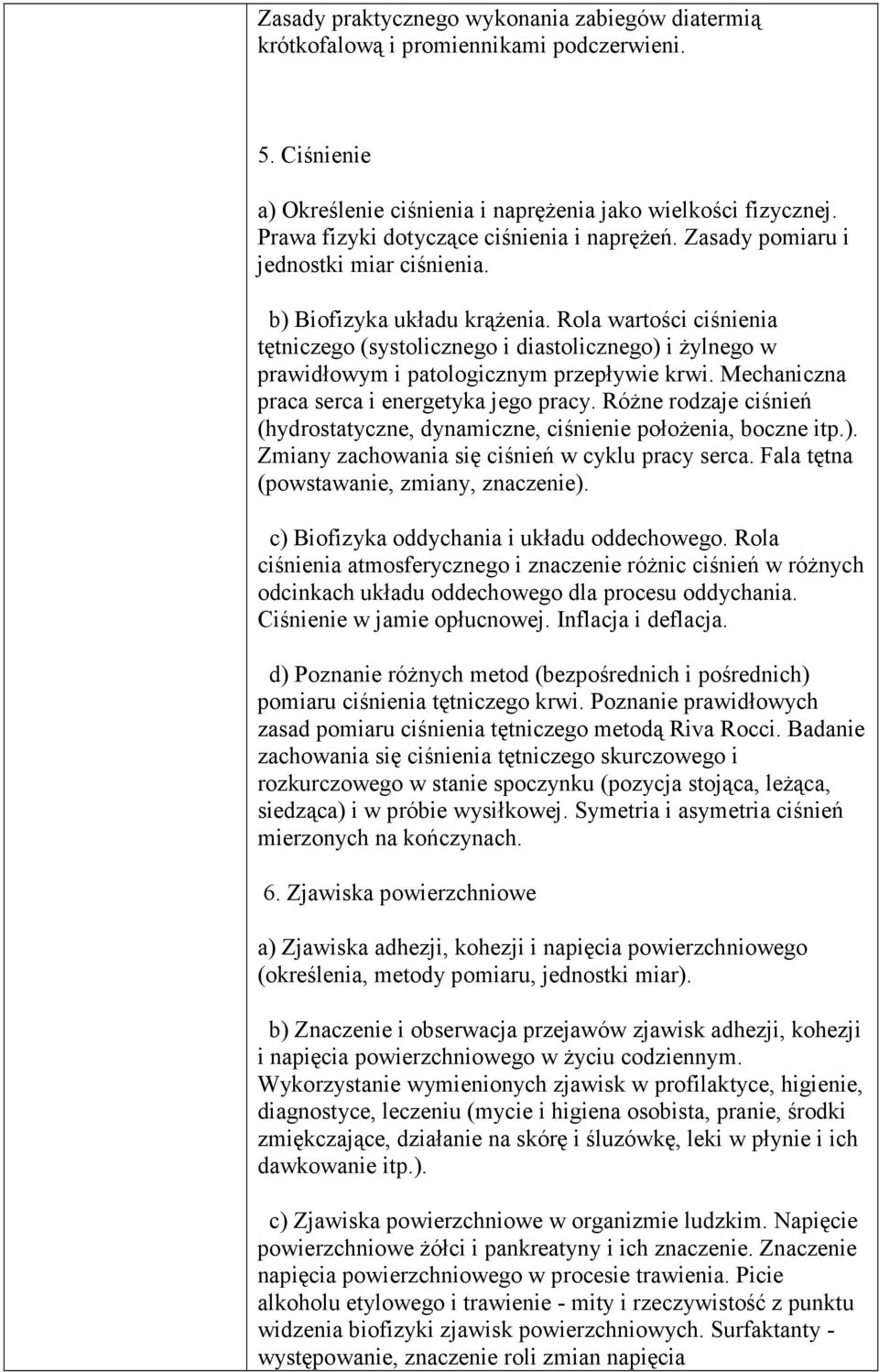 Zasady praktycznego wykonania zabiegów diatermią krótkofalową i promiennikami podczerwieni.

5. Ciśnienie

a) Określenie ciśnienia i naprężenia jako wielkości fizycznej. Prawa fizyki dotyczące ciśnienia i naprężeń. Zasady pomiaru i jednostki miar ciśnienia.

b) Biofizyka układu krążenia. Rola wartości ciśnienia tętniczego (systolicznego i diastolicznego) i żylnego w prawidłowym i patologicznym przepływie krwi. Mechaniczna praca serca i energetyka jego pracy. Różne rodzaje ciśnień (hydrostatyczne, dynamiczne, ciśnienie położenia, boczne itp.). Zmiany zachowania się ciśnień w cyklu pracy serca. Fala tętna (powstawanie, zmiany, znaczenie).

c) Biofizyka oddychania i układu oddechowego. Rola ciśnienia atmosferycznego i znaczenie różnic ciśnień w różnych odcinkach układu oddechowego dla procesu oddychania. Ciśnienie w jamie opłucnowej. Inflacja i deflacja.

d) Poznanie różnych metod (bezpośrednich i pośrednich) pomiaru ciśnienia tętniczego krwi. Poznanie prawidłowych zasad pomiaru ciśnienia tętniczego metodą Riva Rocci. Badanie zachowania się ciśnienia tętniczego skurczowego i rozkurczowego w stanie spoczynku (pozycja stojąca, leżąca, siedząca) i w próbie wysiłkowej. Symetria i asymetria ciśnień mierzonych na kończynach.

6. Zjawiska powierzchniowe

a) Zjawiska adhezji, kohezji i napięcia powierzchniowego (określenia, metody pomiaru, jednostki miar).

b) Znaczenie i obserwacja przejawów zjawisk adhezji, kohezji i napięcia powierzchniowego w życiu codziennym. Wykorzystanie wymienionych zjawisk w profilaktyce, higienie, diagnostyce, leczeniu (mycie i higiena osobista, pranie, środki zmiękczające, działanie na skórę i śluzówkę, leki w płynie i ich dawkowanie itp.).

c) Zjawiska powierzchniowe w organizmie ludzkim. Napięcie powierzchniowe żółci i pankreatyny i ich znaczenie. Znaczenie napięcia powierzchniowego w procesie trawienia. Picie alkoholu etylowego i trawienie - mity i rzeczywistość z punktu widzenia biofizyki zjawisk powierzchniowych. Surfaktanty - występowanie, znaczenie roli zmian napięcia